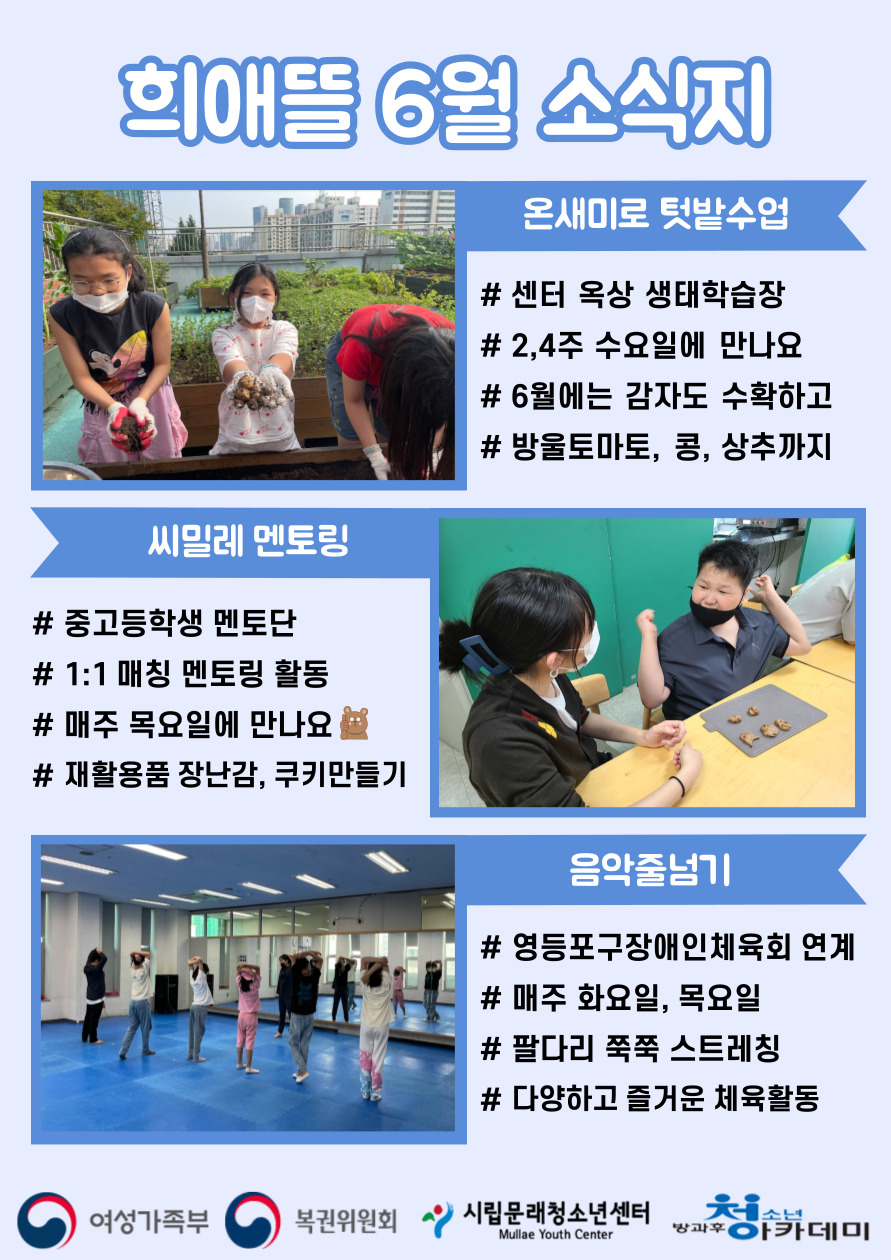 희애뜰 6월 소식지

온새미로 텃밭수업

# 센터 옥상 생태학습장
# 2,4주 수요일에 만나요
# 6월에는 감자도 수확하고
# 방울토마토, 콩, 상추까지

씨밀레 멘토링

# 중고등학생 멘토단
# 1:1 매칭 멘토링 활동
# 매주 목요일에 만나요
# 재활용품 장난감, 쿠키만들기

음악줄넘기

# 영등포구장애인체육회 연계
# 매주 화요일, 목요일
# 팔다리 쭉쭉 스트레칭
# 다양하고 즐거운 체육활동

여성가족부 복권위원회 시립문래청소년센터 Mullae Youth Center 방과후 청소년 아카데미